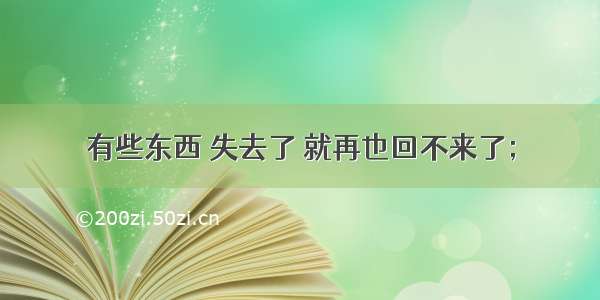 有些东西 失去了 就再也回不来了;

©200zi.50zi.cn